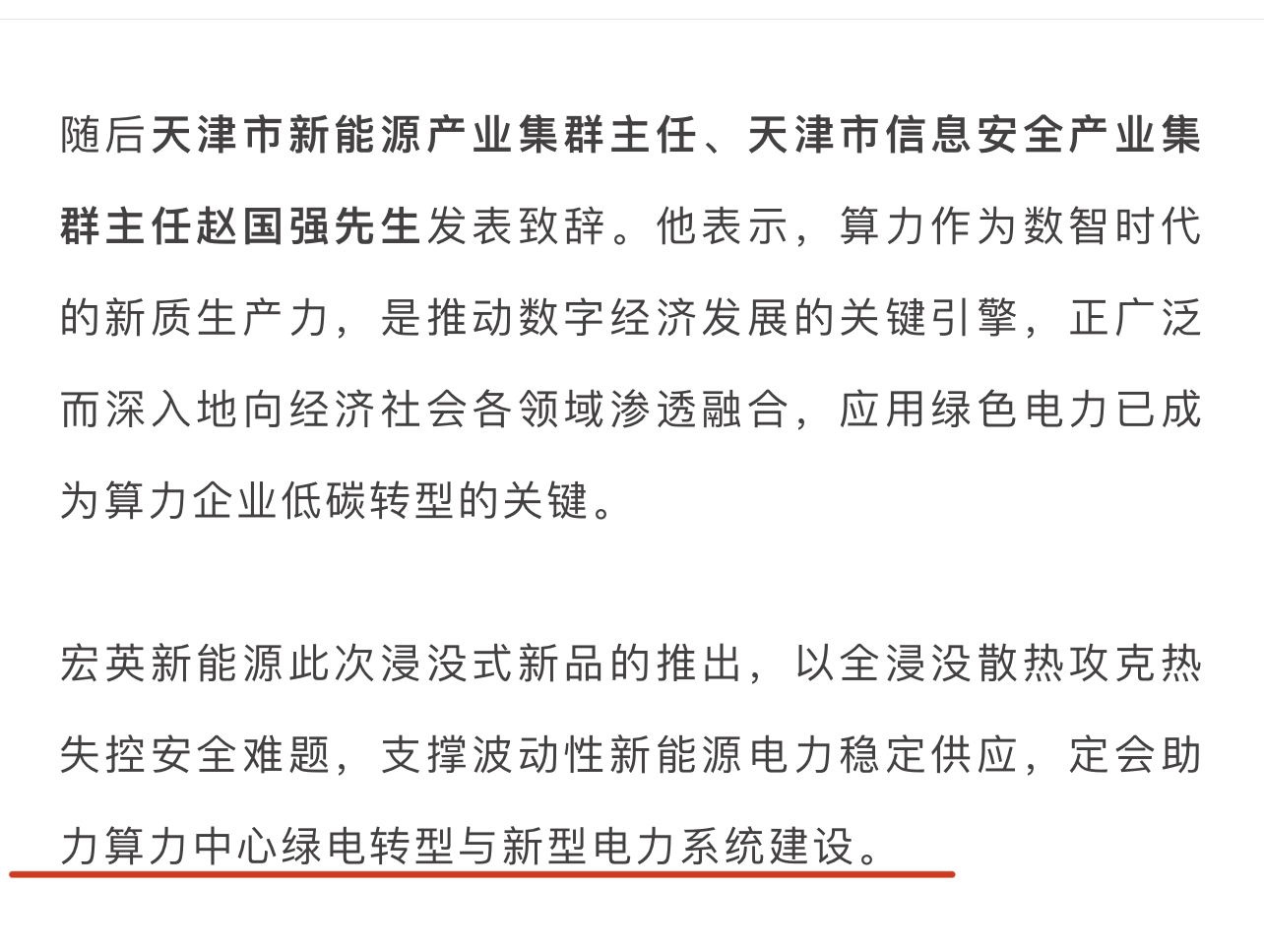 随后天津市新能源产业集群主任、天津市信息安全产业集群主任赵国强先生发表致辞。他表示，算力作为数智时代的新质生产力，是推动数字经济发展的关键引擎，正广泛而深入地向经济社会各领域渗透融合，应用绿色电力已成为算力企业低碳转型的关键。

宏英新能源此次浸没式新品的推出，以全浸没散热攻克热失控安全难题，支撑波动性新能源电力稳定供应，定会助力算力中心绿电转型与新型电力系统建设。